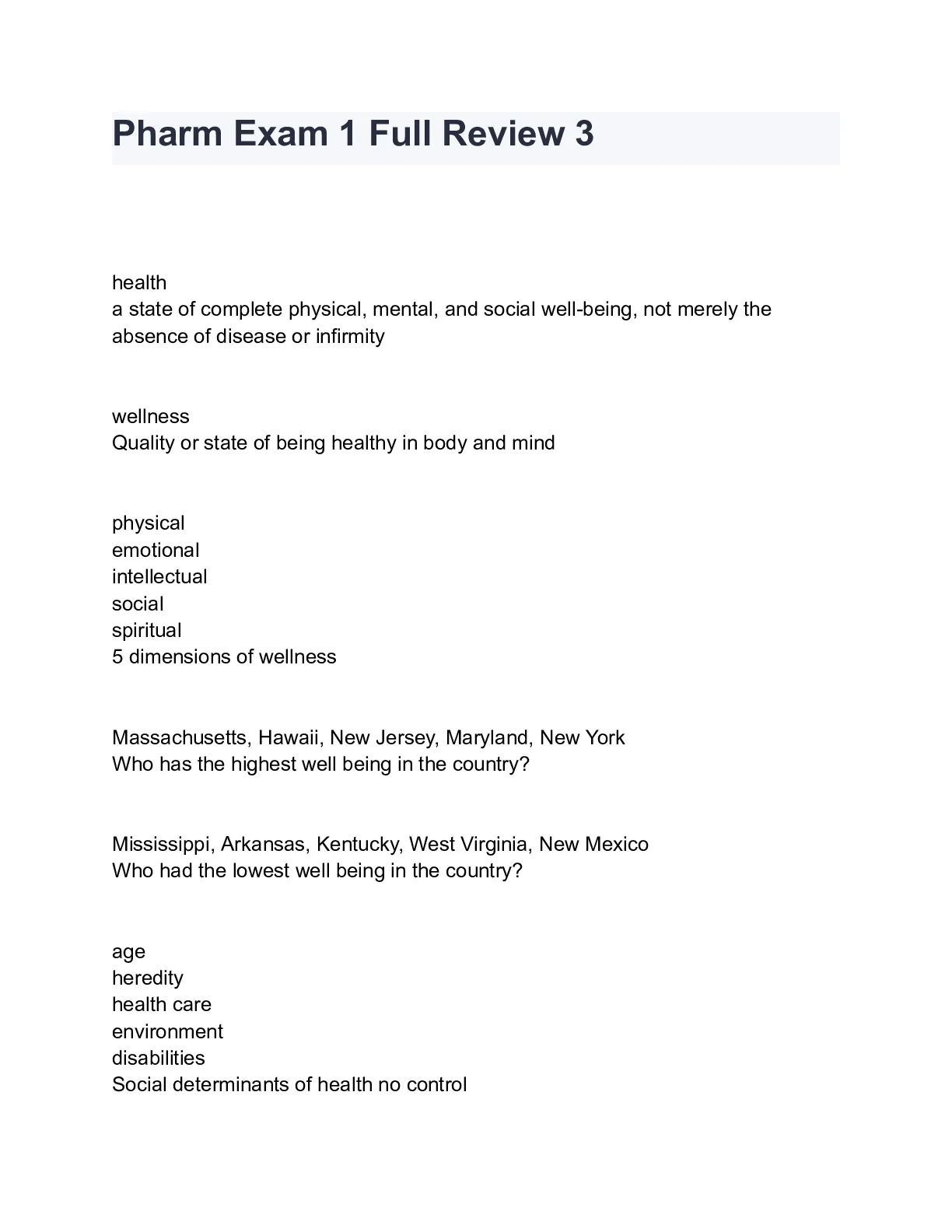 Pharm Exam 1 Full Review 3

health
a state of complete physical, mental, and social well-being, not merely the absence of disease or infirmity

wellness
Quality or state of being healthy in body and mind

physical
emotional
intellectual
social
spiritual
5 dimensions of wellness

Massachusetts, Hawaii, New Jersey, Maryland, New York
Who has the highest well being in the country?

Mississippi, Arkansas, Kentucky, West Virginia, New Mexico
Who had the lowest well being in the country?

age
heredity
health care
environment
disabilities
Social determinants of health no control